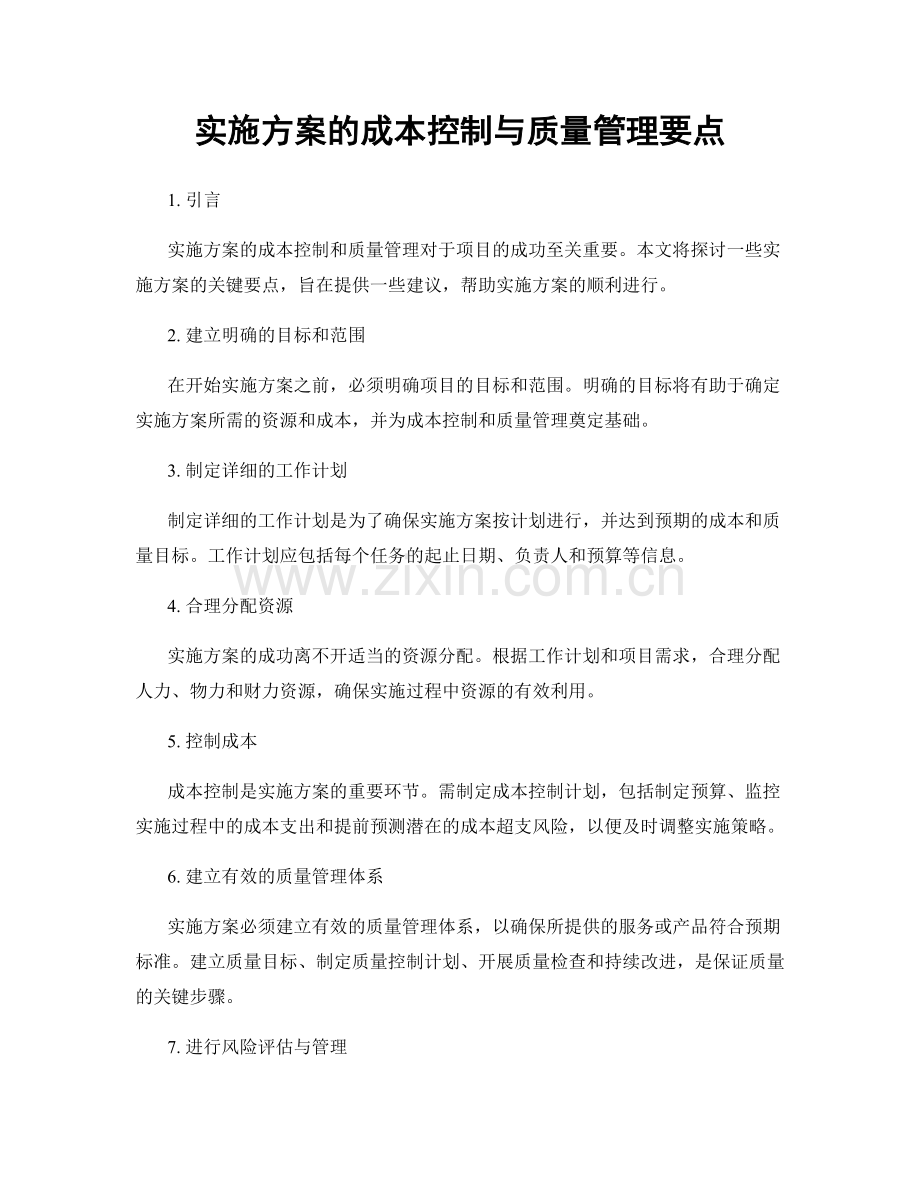 实施方案的成本控制与质量管理要点

1. 引言

实施方案的成本控制和质量管理对于项目的成功至关重要。本文将探讨一些实施方案的关键要点，旨在提供一些建议，帮助实施方案的顺利进行。

2. 建立明确的目标和范围

在开始实施方案之前，必须明确项目的目标和范围。明确的目标将有助于确定实施方案所需的资源和成本，并为成本控制和质量管理奠定基础。

3. 制定详细的工作计划

制定详细的工作计划是为了确保实施方案按计划进行，并达到预期的成本和质量目标。工作计划应包括每个任务的起止日期、负责人和预算等信息。

www.zixin.com.cn

4. 合理分配资源

实施方案的成功离不开适当的资源分配。根据工作计划和项目需求，合理分配人力、物力和财力资源，确保实施过程中资源的有效利用。

5. 控制成本

成本控制是实施方案的重要环节。需制定成本控制计划，包括制定预算、监控实施过程中的成本支出和提前预测潜在的成本超支风险，以便及时调整实施策略。

6. 建立有效的质量管理体系

实施方案必须建立有效的质量管理体系，以确保所提供的服务或产品符合预期标准。建立质量目标、制定质量控制计划、开展质量检查和持续改进，是保证质量的关键步骤。

7. 进行风险评估与管理